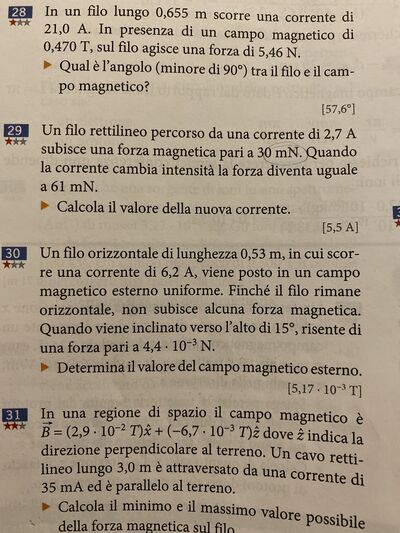 28
In un filo lungo 0,655 m scorre una corrente di 21,0 A. In presenza di un campo magnetico di 0,470 T, sul filo agisce una forza di 5,46 N.
▶ Qual è l'angolo (minore di 90°) tra il filo e il campo magnetico?
[57,6°]

29
Un filo rettilineo percorso da una corrente di 2,7 A subisce una forza magnetica pari a 30 mN. Quando la corrente cambia intensità la forza diventa uguale a 61 mN.
▶ Calcola il valore della nuova corrente.
[5,5 A]

30
Un filo orizzontale di lunghezza 0,53 m, in cui scorre una corrente di 6,2 A, viene posto in un campo magnetico esterno uniforme. Finché il filo rimane orizzontale, non subisce alcuna forza magnetica. Quando viene inclinato verso l'alto di 15°, risente di una forza pari a $4,4 \cdot 10^{-3}$ N.
▶ Determina il valore del campo magnetico esterno.
[$5,17 \cdot 10^{-3}$ T]

31
In una regione di spazio il campo magnetico è $\vec{B} = (2,9 \cdot 10^{-2}\ T)\hat{x} + (-6,7 \cdot 10^{-3}\ T)\hat{z}$ dove $\hat{z}$ indica la direzione perpendicolare al terreno. Un cavo rettilineo lungo 3,0 m è attraversato da una corrente di 35 mA ed è parallelo al terreno.
▶ Calcola il minimo e il massimo valore possibile della forza magnetica sul filo